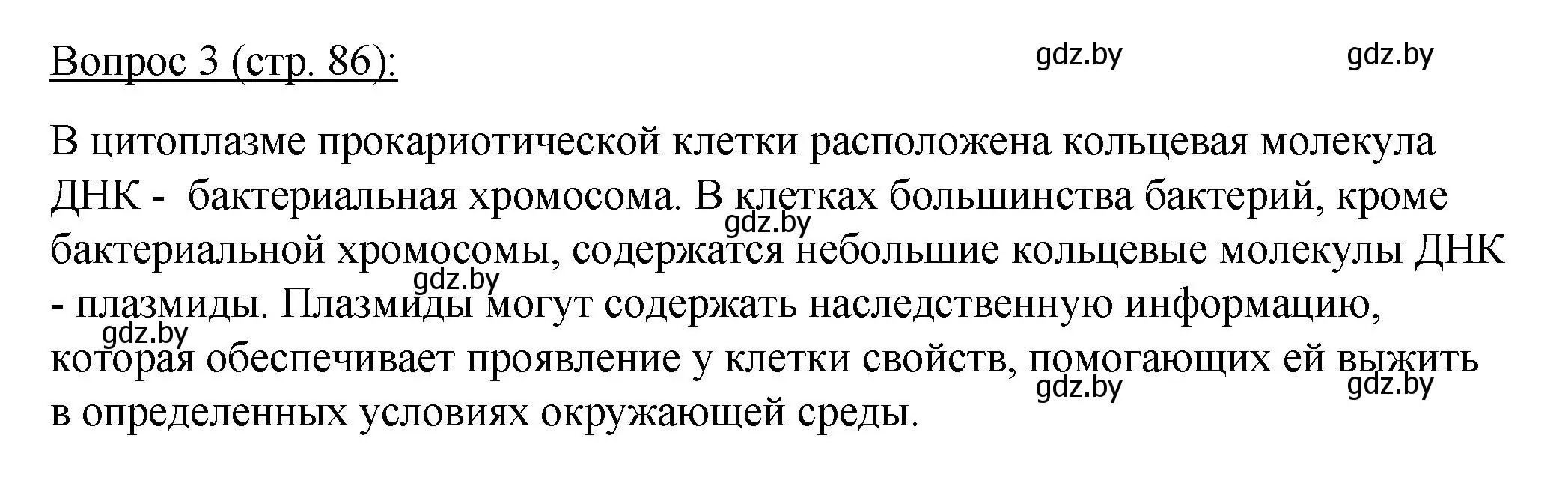 Вопрос 3 (стр. 86):

gdz.by gdz.by

В цитоплазме прокариотической клетки расположена кольцевая молекула ДНК - бактериальная хромосома. В клетках большинства бактерий, кроме бактериальной хромосомы, содержатся небольшие кольцевые молекулы ДНК - плазмиды. Плазмиды могут содержать наследственную информацию, которая обеспечивает проявление у клетки свойств, помогающих ей выжить в определенных условиях окружающей среды.

gdz.by gdz.by gdz.by gdz.by gdz.by